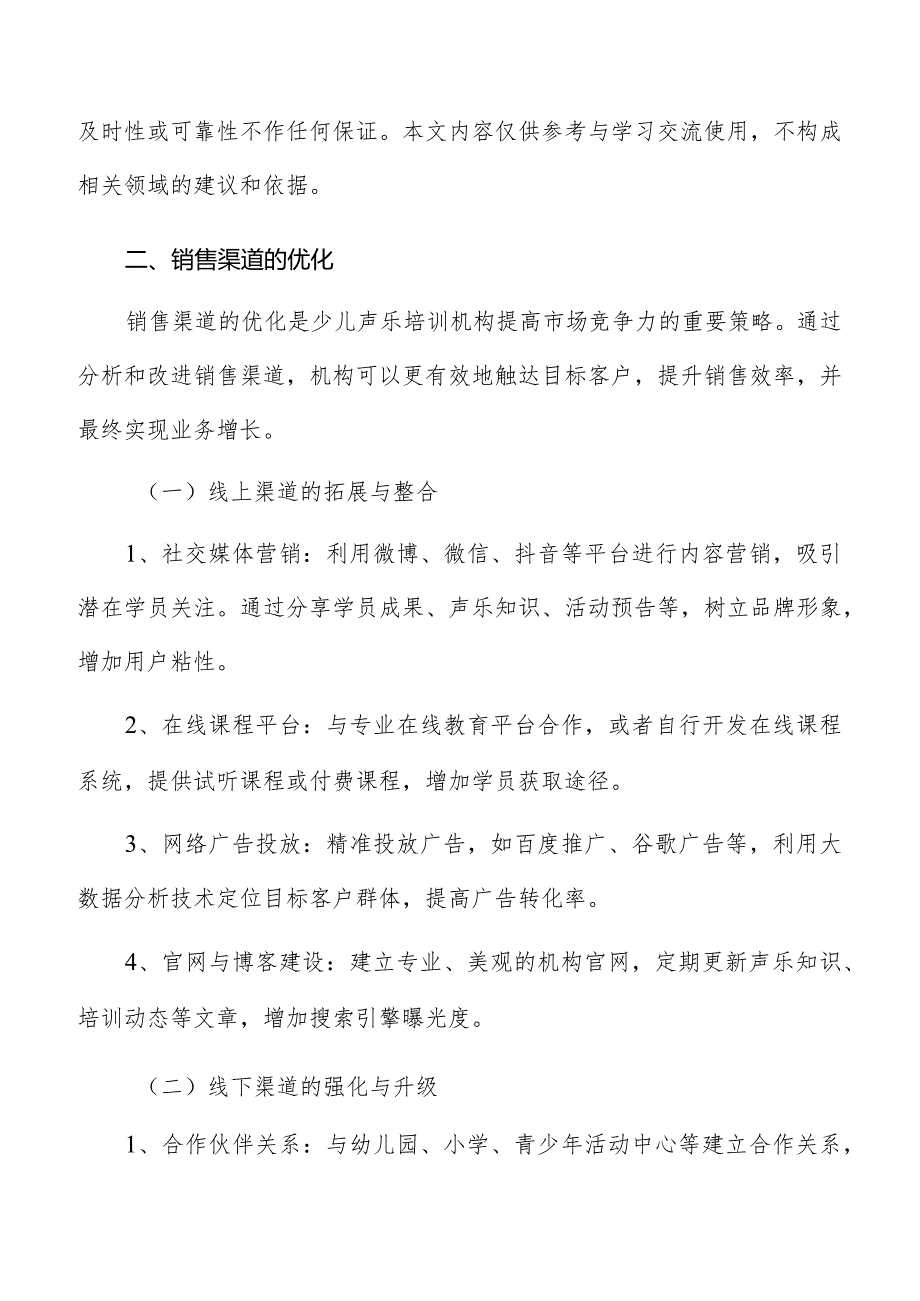 及时性或可靠性不作任何保证。本文内容仅供参考与学习交流使用，不构成相关领域的建议和依据。

二、销售渠道的优化

销售渠道的优化是少儿声乐培训机构提高市场竞争力的重要策略。通过分析和改进销售渠道，机构可以更有效地触达目标客户，提升销售效率，并最终实现业务增长。

（一）线上渠道的拓展与整合

1、社交媒体营销：利用微博、微信、抖音等平台进行内容营销，吸引潜在学员关注。通过分享学员成果、声乐知识、活动预告等，树立品牌形象，增加用户粘性。

2、在线课程平台：与专业在线教育平台合作，或者自行开发在线课程系统，提供试听课程或付费课程，增加学员获取途径。

3、网络广告投放：精准投放广告，如百度推广、谷歌广告等，利用大数据分析技术定位目标客户群体，提高广告转化率。

4、官网与博客建设：建立专业、美观的机构官网，定期更新声乐知识、培训动态等文章，增加搜索引擎曝光度。

（二）线下渠道的强化与升级

1、合作伙伴关系：与幼儿园、小学、青少年活动中心等建立合作关系，